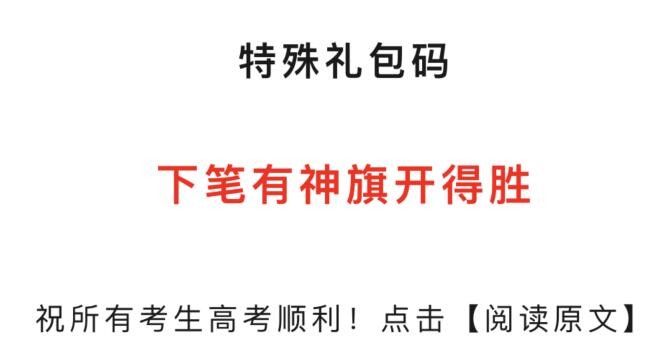 特殊礼包码

下笔有神旗开得胜

祝所有考生高考顺利！点击【阅读原文】